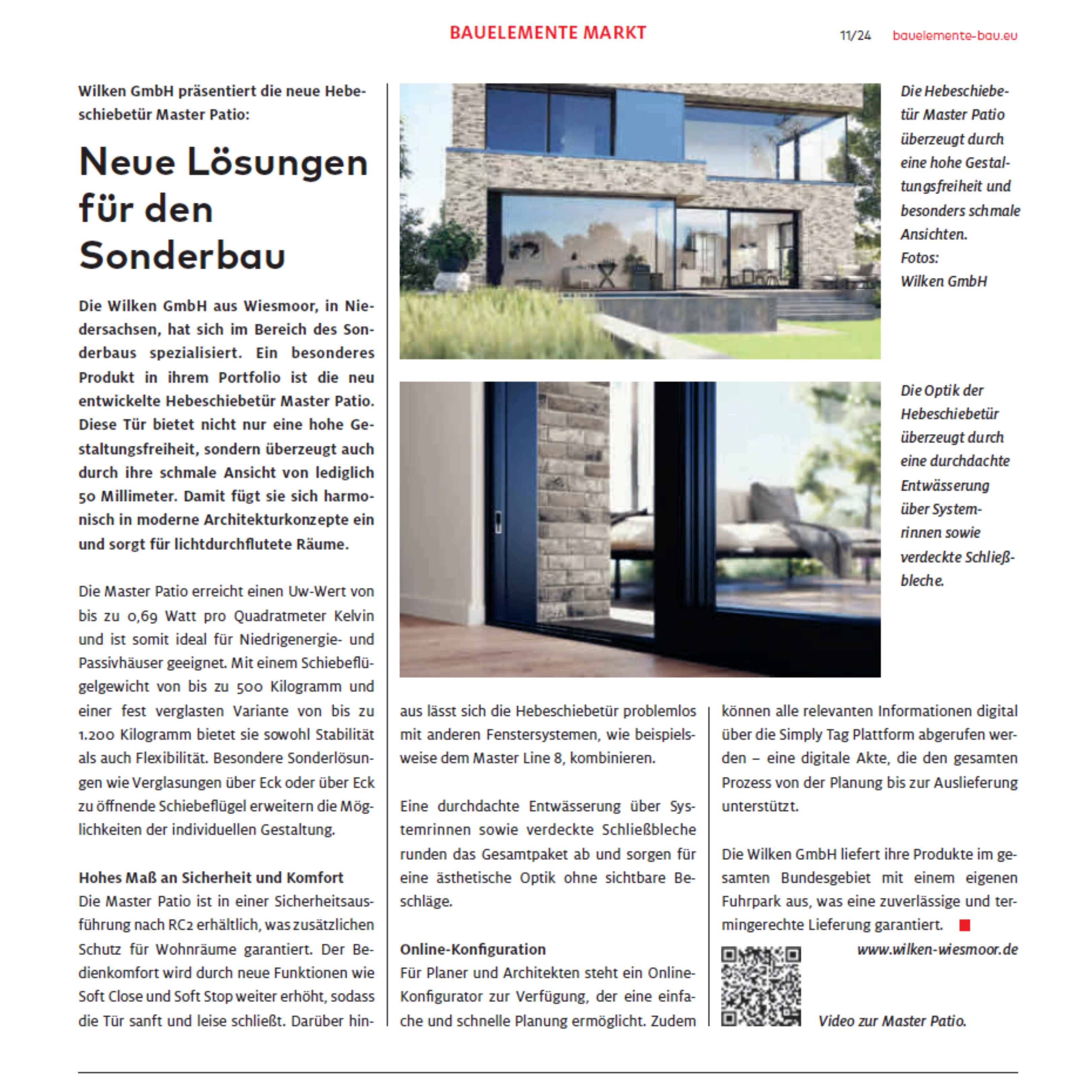 BAUELEMENTE MARKT

11/24 bauelemente-bau.eu

Wilken GmbH präsentiert die neue Hebeschiebetür Master Patio:

Neue Lösungen für den Sonderbau

Die Wilken GmbH aus Wiesmoor, in Niedersachsen, hat sich im Bereich des Sonderbaus spezialisiert. Ein besonderes Produkt in ihrem Portfolio ist die neu entwickelte Hebeschiebetür Master Patio. Diese Tür bietet nicht nur eine hohe Gestaltungsfreiheit, sondern überzeugt auch durch ihre schmale Ansicht von lediglich 50 Millimeter. Damit fügt sie sich harmonisch in moderne Architekturkonzepte ein und sorgt für lichtdurchflutete Räume.

Die Master Patio erreicht einen Uw-Wert von bis zu 0,69 Watt pro Quadratmeter Kelvin und ist somit ideal für Niedrigenergie- und Passivhäuser geeignet. Mit einem Schiebeflügelgewicht von bis zu 500 Kilogramm und einer fest verglasten Variante von bis zu 1.200 Kilogramm bietet sie sowohl Stabilität als auch Flexibilität. Besondere Sonderlösungen wie Verglasungen über Eck oder über Eck zu öffnende Schiebeflügel erweitern die Möglichkeiten der individuellen Gestaltung.

Hohes Maß an Sicherheit und Komfort
Die Master Patio ist in einer Sicherheitsausführung nach RC2 erhältlich, was zusätzlichen Schutz für Wohnräume garantiert. Der Bedienkomfort wird durch neue Funktionen wie Soft Close und Soft Stop weiter erhöht, sodass die Tür sanft und leise schließt. Darüber hinaus lässt sich die Hebeschiebetür problemlos mit anderen Fenstersystemen, wie beispielsweise dem Master Line 8, kombinieren.

Eine durchdachte Entwässerung über Systemrinnen sowie verdeckte Schließbleche runden das Gesamtpaket ab und sorgen für eine ästhetische Optik ohne sichtbare Beschläge.

Online-Konfiguration
Für Planer und Architekten steht ein Online-Konfigurator zur Verfügung, der eine einfache und schnelle Planung ermöglicht. Zudem können alle relevanten Informationen digital über die Simply Tag Plattform abgerufen werden – eine digitale Akte, die den gesamten Prozess von der Planung bis zur Auslieferung unterstützt.

Die Wilken GmbH liefert ihre Produkte im gesamten Bundesgebiet mit einem eigenen Fuhrpark aus, was eine zuverlässige und termingerechte Lieferung garantiert.

www.wilken-wiesmoor.de

Video zur Master Patio.

Die Hebeschiebetür Master Patio überzeugt durch eine hohe Gestaltungsfreiheit und besonders schmale Ansichten.
Fotos: Wilken GmbH

Die Optik der Hebeschiebetür überzeugt durch eine durchdachte Entwässerung über Systemrinnen sowie verdeckte Schließbleche.